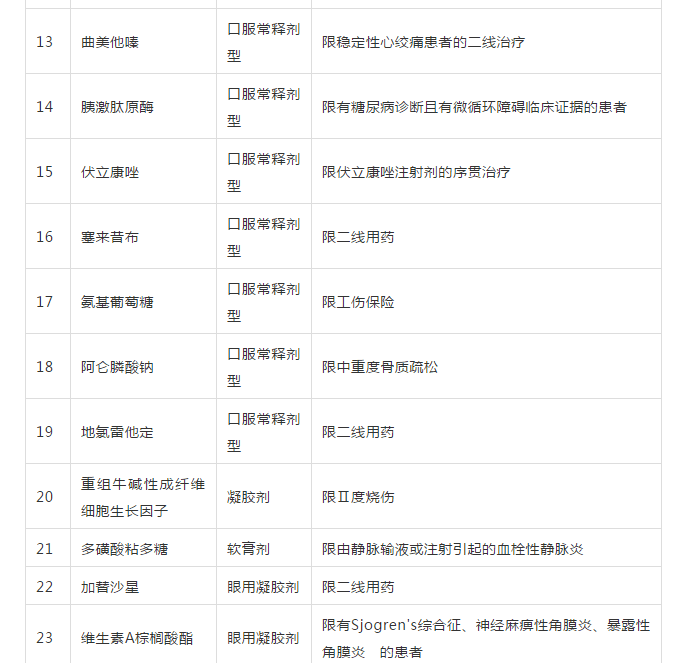 | 13 | 曲美他嗪 | 口服常释剂型 | 限稳定性心绞痛患者的二线治疗 |
|---|---|---|---|
| 14 | 胰激肽原酶 | 口服常释剂型 | 限有糖尿病诊断且有微循环障碍临床证据的患者 |
| 15 | 伏立康唑 | 口服常释剂型 | 限伏立康唑注射剂的序贯治疗 |
| 16 | 塞来昔布 | 口服常释剂型 | 限二线用药 |
| 17 | 氨基葡萄糖 | 口服常释剂型 | 限工伤保险 |
| 18 | 阿仑膦酸钠 | 口服常释剂型 | 限中重度骨质疏松 |
| 19 | 地氯雷他定 | 口服常释剂型 | 限二线用药 |
| 20 | 重组牛碱性成纤维细胞生长因子 | 凝胶剂 | 限Ⅱ度烧伤 |
| 21 | 多磺酸粘多糖 | 软膏剂 | 限由静脉输液或注射引起的血栓性静脉炎 |
| 22 | 加替沙星 | 眼用凝胶剂 | 限二线用药 |
| 23 | 维生素A棕榈酸酯 | 眼用凝胶剂 | 限有Sjogren's综合征、神经麻痹性角膜炎、暴露性角膜炎 的患者 |